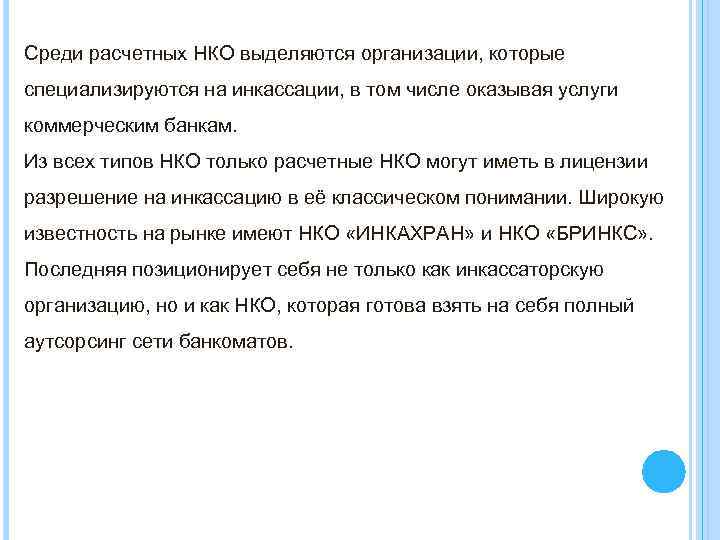 Среди расчетных НКО выделяются организации, которые специализируются на инкассации, в том числе оказывая услуги коммерческим банкам.
Из всех типов НКО только расчетные НКО могут иметь в лицензии разрешение на инкассацию в её классическом понимании. Широкую известность на рынке имеют НКО «ИНКАХРАН» и НКО «БРИНКС». Последняя позиционирует себя не только как инкассаторскую организацию, но и как НКО, которая готова взять на себя полный аутсорсинг сети банкоматов.